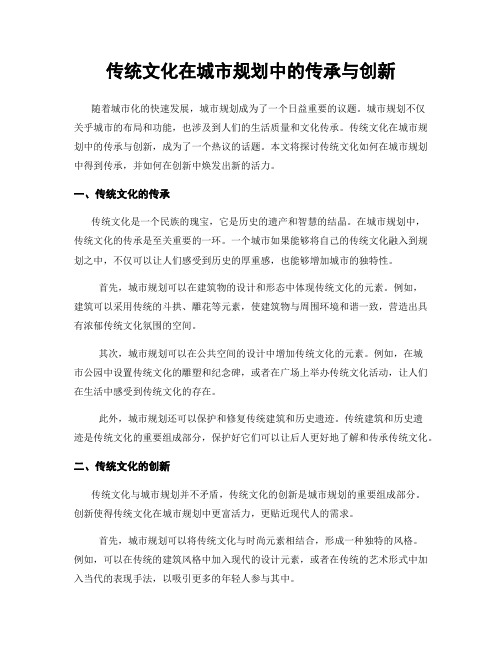 传统文化在城市规划中的传承与创新

随着城市化的快速发展，城市规划成为了一个日益重要的议题。城市规划不仅关乎城市的布局和功能，也涉及到人们的生活质量和文化传承。传统文化在城市规划中的传承与创新，成为了一个热议的话题。本文将探讨传统文化如何在城市规划中得到传承，并如何在创新中焕发出新的活力。

一、传统文化的传承

传统文化是一个民族的瑰宝，它是历史的遗产和智慧的结晶。在城市规划中，传统文化的传承是至关重要的一环。一个城市如果能够将自己的传统文化融入到规划之中，不仅可以让人们感受到历史的厚重感，也能够增加城市的独特性。

首先，城市规划可以在建筑物的设计和形态中体现传统文化的元素。例如，建筑可以采用传统的斗拱、雕花等元素，使建筑物与周围环境和谐一致，营造出具有浓郁传统文化氛围的空间。

其次，城市规划可以在公共空间的设计中增加传统文化的元素。例如，在城市公园中设置传统文化的雕塑和纪念碑，或者在广场上举办传统文化活动，让人们在生活中感受到传统文化的存在。

此外，城市规划还可以保护和修复传统建筑和历史遗迹。传统建筑和历史遗迹是传统文化的重要组成部分，保护好它们可以让后人更好地了解和传承传统文化。

二、传统文化的创新

传统文化与城市规划并不矛盾，传统文化的创新是城市规划的重要组成部分。创新使得传统文化在城市规划中更富活力，更贴近现代人的需求。

首先，城市规划可以将传统文化与时尚元素相结合，形成一种独特的风格。例如，可以在传统的建筑风格中加入现代的设计元素，或者在传统的艺术形式中加入当代的表现手法，以吸引更多的年轻人参与其中。